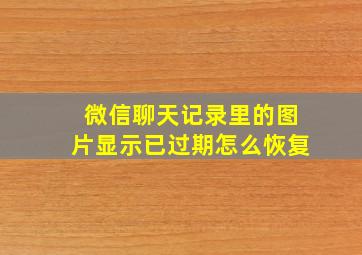 微信聊天记录里的图片显示已过期怎么恢复